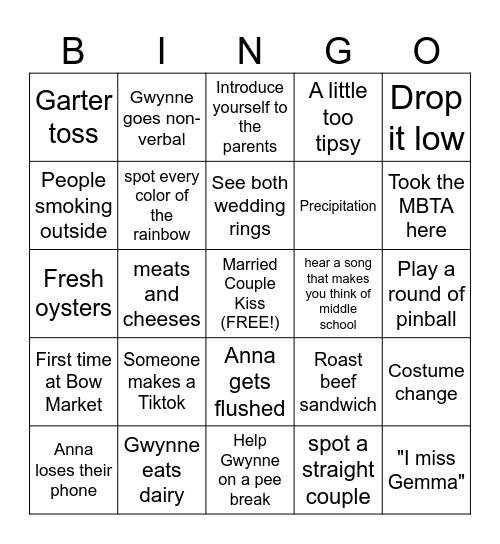 | B | I | N | G | O |
|---|---|---|---|---|
| Garter toss | Gwynne goes non-verbal | Introduce yourself to the parents | A little too tipsy | Drop it low |
| People smoking outside | spot every color of the rainbow | See both wedding rings | Precipitation | Took the MBTA here |
| Fresh oysters | meats and cheeses | Married Couple Kiss (FREE!) | hear a song that makes you think of middle school | Play a round of pinball |
| First time at Bow Market | Someone makes a Tiktok | Anna gets flushed | Roast beef sandwich | Costume change |
| Anna loses their phone | Gwynne eats dairy | Help Gwynne on a pee break | spot a straight couple | "I miss Gemma" |